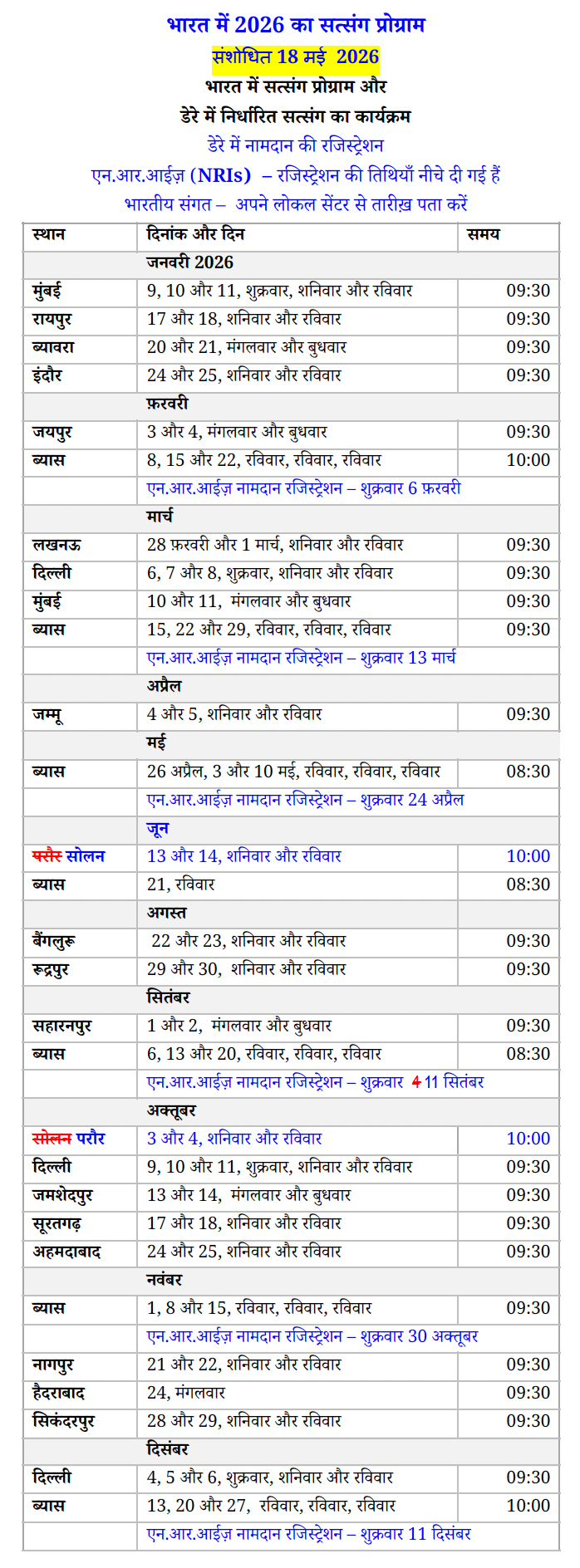 भारत में 2026 का सत्संग प्रोग्राम

संशोधित 18 मई 2026

भारत में सत्संग प्रोग्राम और

डेरे में निर्धारित सत्संग का कार्यक्रम

डेरे में नामदान की रजिस्ट्रेशन

एन.आर.आईज़ (NRIs) – रजिस्ट्रेशन की तिथियाँ नीचे दी गई हैं

भारतीय संगत – अपने लोकल सेंटर से तारीख़ पता करें

| स्थान | दिनांक और दिन | समय |
|---|---|---|
| | जनवरी 2026 | |
| मुंबई | 9, 10 और 11, शुक्रवार, शनिवार और रविवार | 09:30 |
| रायपुर | 17 और 18, शनिवार और रविवार | 09:30 |
| ब्यावरा | 20 और 21, मंगलवार और बुधवार | 09:30 |
| इंदौर | 24 और 25, शनिवार और रविवार | 09:30 |
| | फ़रवरी | |
| जयपुर | 3 और 4, मंगलवार और बुधवार | 09:30 |
| ब्यास | 8, 15 और 22, रविवार, रविवार, रविवार | 10:00 |
| | एन.आर.आईज़ नामदान रजिस्ट्रेशन – शुक्रवार 6 फ़रवरी | |
| | मार्च | |
| लखनऊ | 28 फ़रवरी और 1 मार्च, शनिवार और रविवार | 09:30 |
| दिल्ली | 6, 7 और 8, शुक्रवार, शनिवार और रविवार | 09:30 |
| मुंबई | 10 और 11, मंगलवार और बुधवार | 09:30 |
| ब्यास | 15, 22 और 29, रविवार, रविवार, रविवार | 09:30 |
| | एन.आर.आईज़ नामदान रजिस्ट्रेशन – शुक्रवार 13 मार्च | |
| | अप्रैल | |
| जम्मू | 4 और 5, शनिवार और रविवार | 09:30 |
| | मई | |
| ब्यास | 26 अप्रैल, 3 और 10 मई, रविवार, रविवार, रविवार | 08:30 |
| | एन.आर.आईज़ नामदान रजिस्ट्रेशन – शुक्रवार 24 अप्रैल | |
| | जून | |
| परौर सोलन | 13 और 14, शनिवार और रविवार | 10:00 |
| ब्यास | 21, रविवार | 08:30 |
| | अगस्त | |
| बैंगलुरू | 22 और 23, शनिवार और रविवार | 09:30 |
| रूद्रपुर | 29 और 30, शनिवार और रविवार | 09:30 |
| | सितंबर | |
| सहारनपुर | 1 और 2, मंगलवार और बुधवार | 09:30 |
| ब्यास | 6, 13 और 20, रविवार, रविवार, रविवार | 08:30 |
| | एन.आर.आईज़ नामदान रजिस्ट्रेशन – शुक्रवार 4 11 सितंबर | |
| | अक्तूबर | |
| सोलन परौर | 3 और 4, शनिवार और रविवार | 10:00 |
| दिल्ली | 9, 10 और 11, शुक्रवार, शनिवार और रविवार | 09:30 |
| जमशेदपुर | 13 और 14, मंगलवार और बुधवार | 09:30 |
| सूरतगढ़ | 17 और 18, शनिवार और रविवार | 09:30 |
| अहमदाबाद | 24 और 25, शनिवार और रविवार | 09:30 |
| | नवंबर | |
| ब्यास | 1, 8 और 15, रविवार, रविवार, रविवार | 09:30 |
| | एन.आर.आईज़ नामदान रजिस्ट्रेशन – शुक्रवार 30 अक्तूबर | |
| नागपुर | 21 और 22, शनिवार और रविवार | 09:30 |
| हैदराबाद | 24, मंगलवार | 09:30 |
| सिकंदरपुर | 28 और 29, शनिवार और रविवार | 09:30 |
| | दिसंबर | |
| दिल्ली | 4, 5 और 6, शुक्रवार, शनिवार और रविवार | 09:30 |
| ब्यास | 13, 20 और 27, रविवार, रविवार, रविवार | 10:00 |
| | एन.आर.आईज़ नामदान रजिस्ट्रेशन – शुक्रवार 11 दिसंबर | |